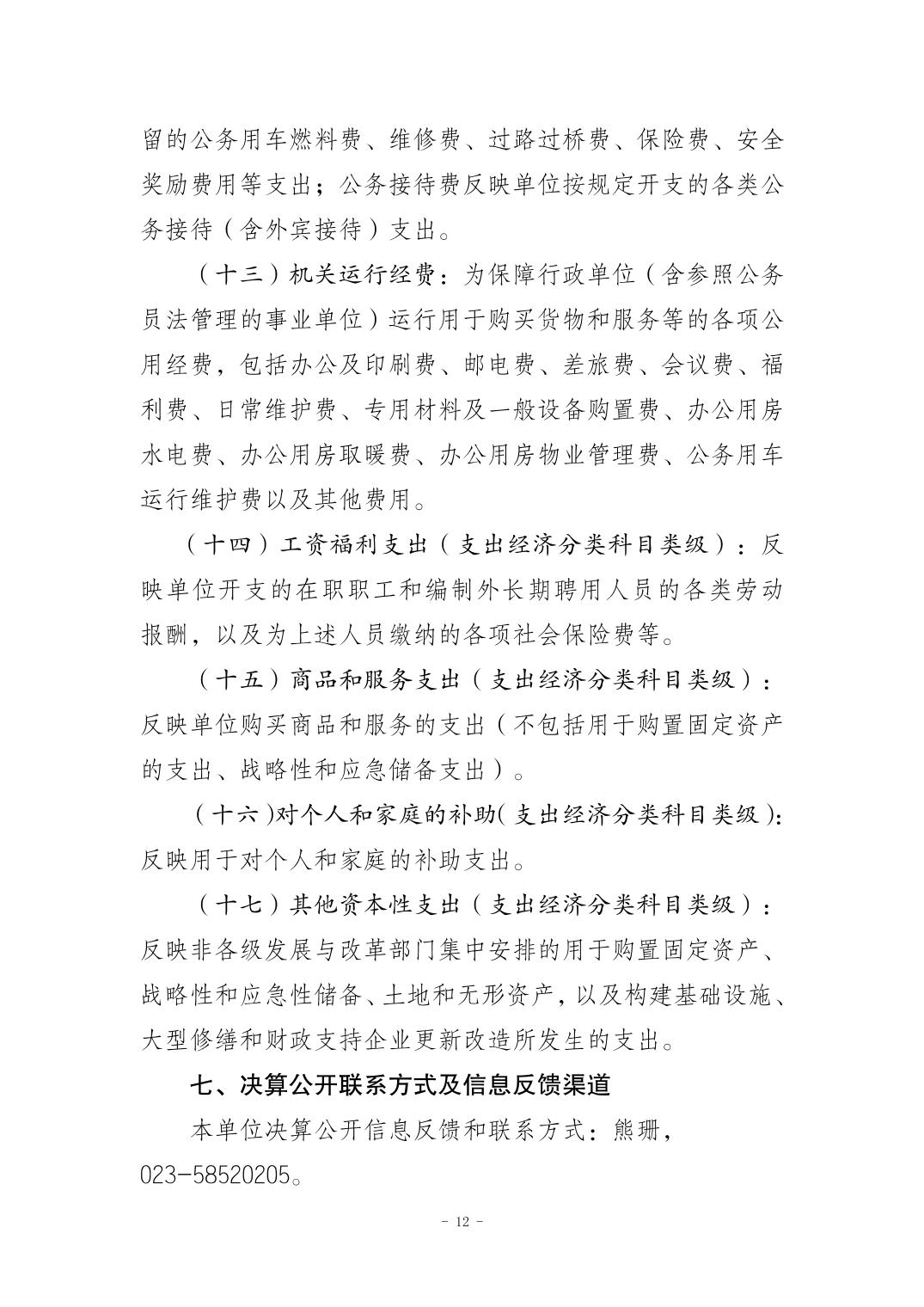 留的公务用车燃料费、维修费、过路过桥费、保险费、安全奖励费用等支出；公务接待费反映单位按规定开支的各类公务接待（含外宾接待）支出。

（十三）机关运行经费：为保障行政单位（含参照公务员法管理的事业单位）运行用于购买货物和服务等的各项公用经费，包括办公及印刷费、邮电费、差旅费、会议费、福利费、日常维护费、专用材料及一般设备购置费、办公用房水电费、办公用房取暖费、办公用房物业管理费、公务用车运行维护费以及其他费用。

（十四）工资福利支出（支出经济分类科目类级）：反映单位开支的在职职工和编制外长期聘用人员的各类劳动报酬，以及为上述人员缴纳的各项社会保险费等。

（十五）商品和服务支出（支出经济分类科目类级）：反映单位购买商品和服务的支出（不包括用于购置固定资产的支出、战略性和应急储备支出）。

（十六）对个人和家庭的补助（支出经济分类科目类级）：反映用于对个人和家庭的补助支出。

（十七）其他资本性支出（支出经济分类科目类级）：反映非各级发展与改革部门集中安排的用于购置固定资产、战略性和应急性储备、土地和无形资产，以及构建基础设施、大型修缮和财政支持企业更新改造所发生的支出。

七、决算公开联系方式及信息反馈渠道

本单位决算公开信息反馈和联系方式：熊珊，023-58520205。

- 12 -